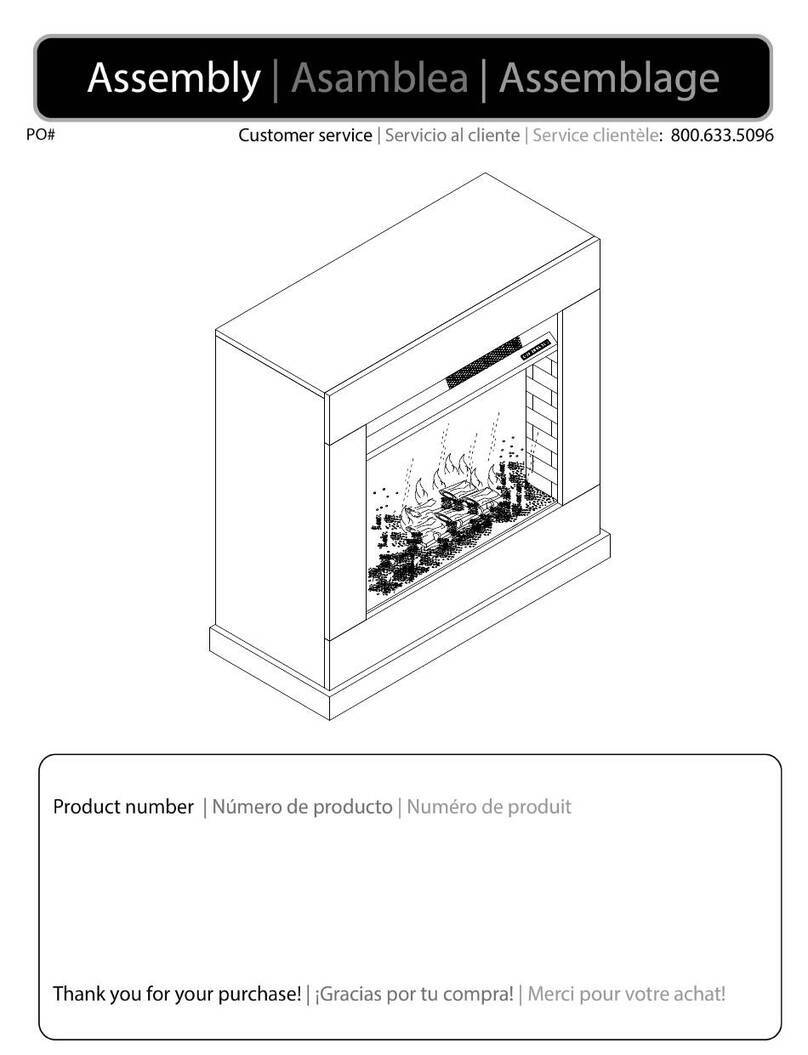 Assembly | Asamblea | Assemblage

PO#

Customer service | Servicio al cliente | Service clientèle: 800.633.5096

Product number | Número de producto | Numéro de produit

Thank you for your purchase! | ¡Gracias por tu compra! | Merci pour votre achat!